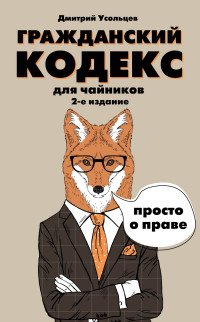 Дмитрий Усольцев

ГРАЖДАНСКИЙ КОДЕКС

для чайников

2-е издание

просто о праве